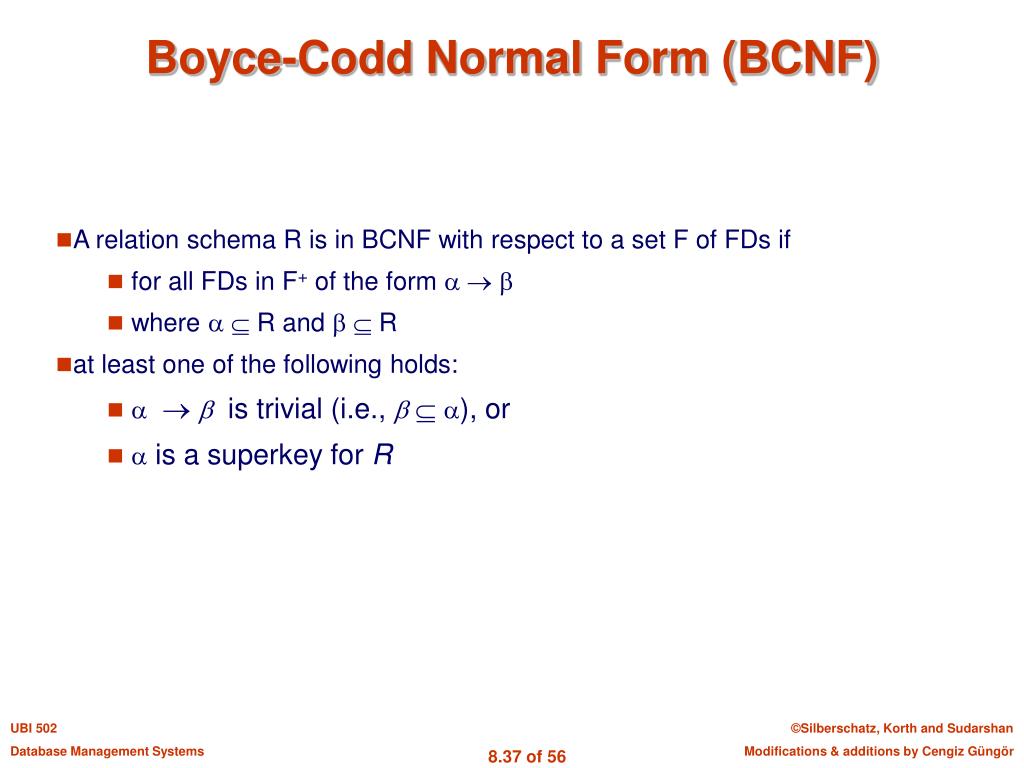 Boyce-Codd Normal Form (BCNF)

A relation schema R is in BCNF with respect to a set F of FDs if

for all FDs in $F^+$ of the form $\alpha \rightarrow \beta$

where $\alpha \subseteq R$ and $\beta \subseteq R$

at least one of the following holds:

$\alpha \rightarrow \beta$ is trivial (i.e., $\beta \subseteq \alpha$), or

$\alpha$ is a superkey for $R$

UBI 502

Database Management Systems

8.37 of 56

©Silberschatz, Korth and Sudarshan

Modifications & additions by Cengiz Güngör